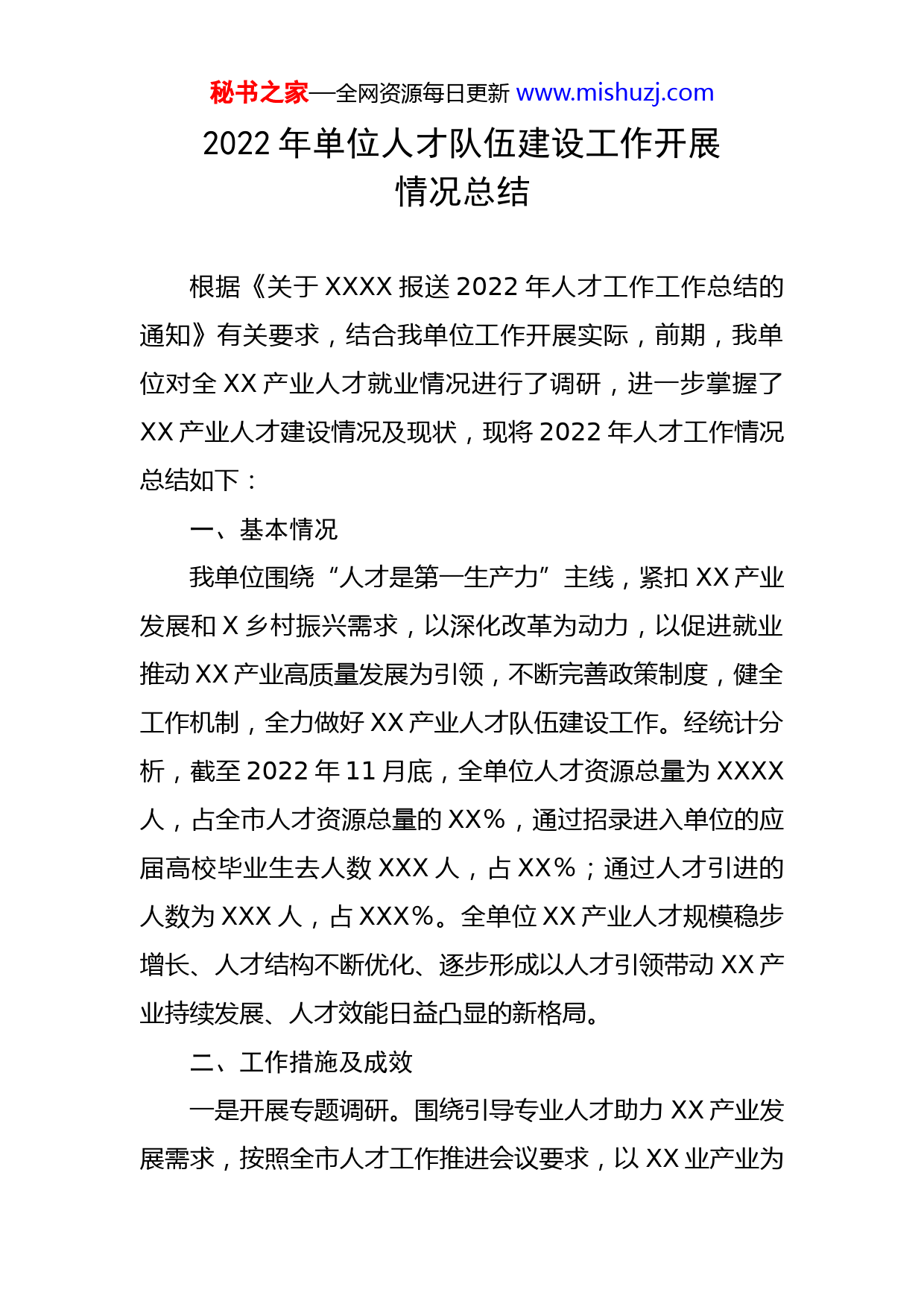 秘书之家—全网资源每日更新 www.mishuzj.com

2022 年单位人才队伍建设工作开展情况总结

根据《关于 XXXX 报送 2022 年人才工作工作总结的通知》有关要求，结合我单位工作开展实际，前期，我单位对全 XX 产业人才就业情况进行了调研，进一步掌握了 XX 产业人才建设情况及现状，现将 2022 年人才工作情况总结如下：

一、基本情况

我单位围绕“人才是第一生产力”主线，紧扣 XX 产业发展和 X 乡村振兴需求，以深化改革为动力，以促进就业推动 XX 产业高质量发展为引领，不断完善政策制度，健全工作机制，全力做好 XX 产业人才队伍建设工作。经统计分析，截至 2022 年 11 月底，全单位人才资源总量为 XXXX 人，占全市人才资源总量的 XX%，通过招录进入单位的应届高校毕业生去人数 XXX 人，占 XX%；通过人才引进的人数为 XXX 人，占 XXX%。全单位 XX 产业人才规模稳步增长、人才结构不断优化、逐步形成以人才引领带动 XX 产业持续发展、人才效能日益凸显的新格局。

二、工作措施及成效

一是开展专题调研。围绕引导专业人才助力 XX 产业发展需求，按照全市人才工作推进会议要求，以 XX 业产业为